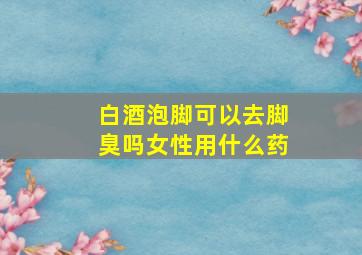 白酒泡脚可以去脚臭吗女性用什么药